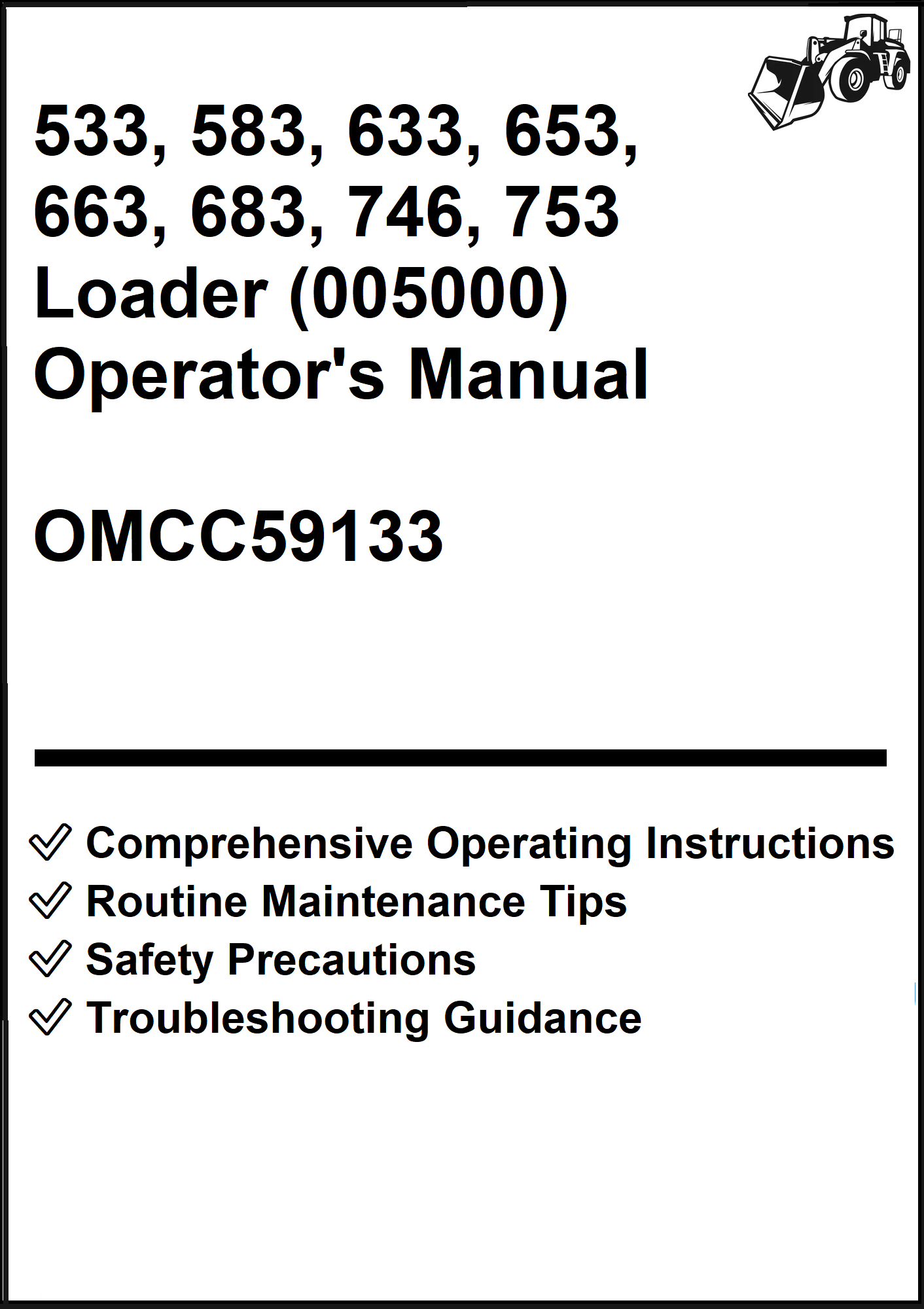 533, 583, 633, 653, 663, 683, 746, 753 Loader (005000) Operator's Manual

OMCC59133

Comprehensive Operating Instructions
Routine Maintenance Tips
Safety Precautions
Troubleshooting Guidance